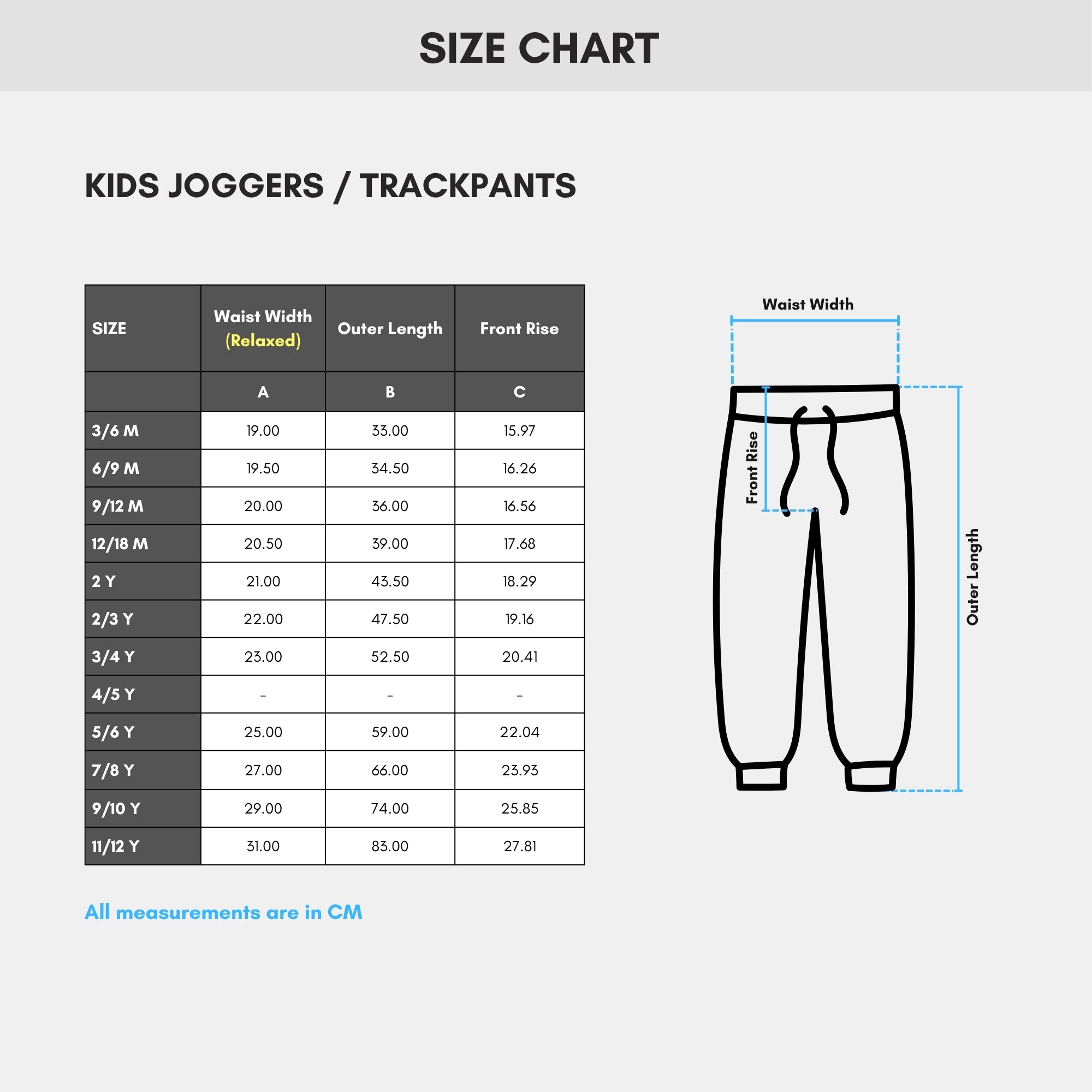 SIZE CHART

KIDS JOGGERS / TRACKPANTS

| SIZE | Waist Width (Relaxed) | Outer Length | Front Rise |
|---|---|---|---|
| | A | B | C |
| 3/6 M | 19.00 | 33.00 | 15.97 |
| 6/9 M | 19.50 | 34.50 | 16.26 |
| 9/12 M | 20.00 | 36.00 | 16.56 |
| 12/18 M | 20.50 | 39.00 | 17.68 |
| 2 Y | 21.00 | 43.50 | 18.29 |
| 2/3 Y | 22.00 | 47.50 | 19.16 |
| 3/4 Y | 23.00 | 52.50 | 20.41 |
| 4/5 Y | - | - | - |
| 5/6 Y | 25.00 | 59.00 | 22.04 |
| 7/8 Y | 27.00 | 66.00 | 23.93 |
| 9/10 Y | 29.00 | 74.00 | 25.85 |
| 11/12 Y | 31.00 | 83.00 | 27.81 |

All measurements are in CM

Waist Width

Front Rise

Outer Length